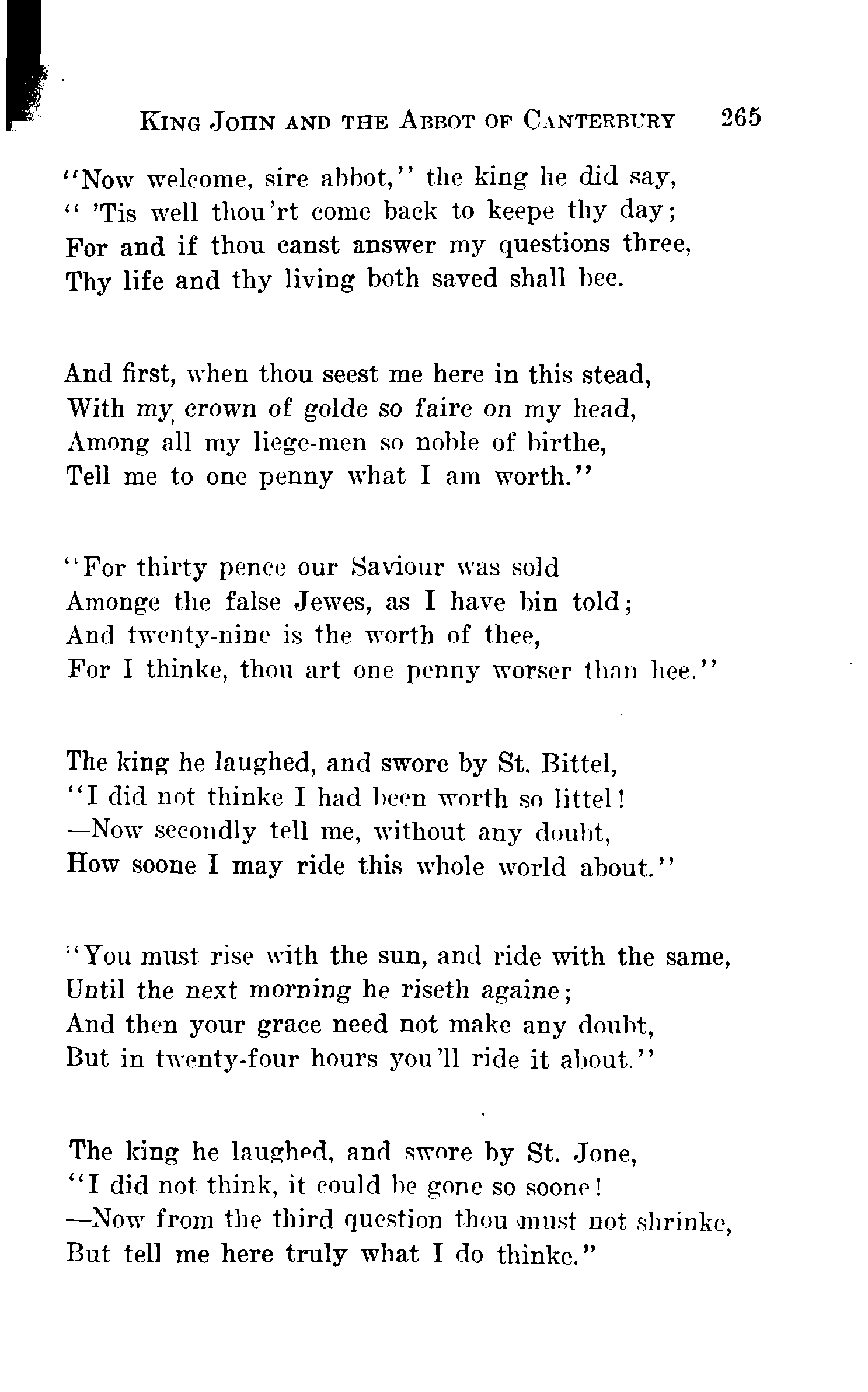 KING JOHN AND THE ABBOT OF CANTERBURY 265

"Now welcome, sire abbot," the king he did say,
" 'Tis well thou'rt come back to keepe thy day;
For and if thou canst answer my questions three,
Thy life and thy living both saved shall bee.

And first, when thou seest me here in this stead,
With my crown of golde so faire on my head,
Among all my liege-men so noble of birthe,
Tell me to one penny what I am worth."

"For thirty pence our Saviour was sold
Amonge the false Jewes, as I have bin told;
And twenty-nine is the worth of thee,
For I thinke, thou art one penny worser than hee."

The king he laughed, and swore by St. Bittel,
"I did not thinke I had been worth so littel!
—Now secondly tell me, without any doubt,
How soone I may ride this whole world about."

"You must rise with the sun, and ride with the same,
Until the next morning he riseth againe;
And then your grace need not make any doubt,
But in twenty-four hours you'll ride it about."

The king he laughed, and swore by St. Jone,
"I did not think, it could be gone so soone!
—Now from the third question thou must not shrinke,
But tell me here truly what I do thinke."